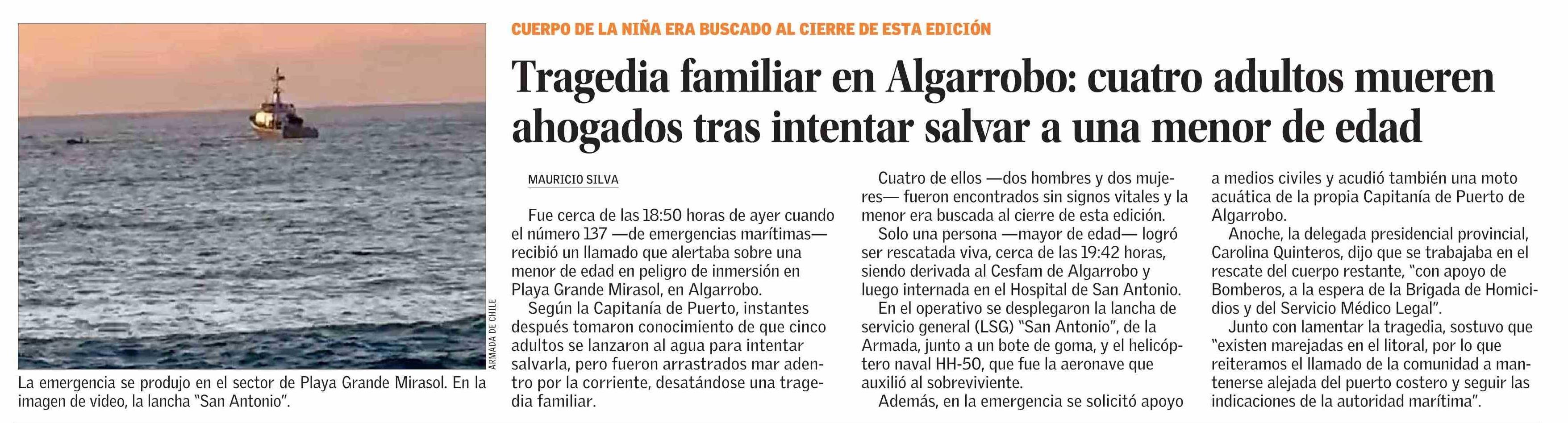 ARMADA DE CHILE

La emergencia se produjo en el sector de Playa Grande Mirasol. En la imagen de video, la lancha "San Antonio".

CUERPO DE LA NIÑA ERA BUSCADO AL CIERRE DE ESTA EDICIÓN

Tragedia familiar en Algarrobo: cuatro adultos mueren ahogados tras intentar salvar a una menor de edad

MAURICIO SILVA

Fue cerca de las 18:50 horas de ayer cuando el número 137 —de emergencias marítimas— recibió un llamado que alertaba sobre una menor de edad en peligro de inmersión en Playa Grande Mirasol, en Algarrobo.

Según la Capitanía de Puerto, instantes después tomaron conocimiento de que cinco adultos se lanzaron al agua para intentar salvarla, pero fueron arrastrados mar adentro por la corriente, desatándose una tragedia familiar.

Cuatro de ellos —dos hombres y dos mujeres— fueron encontrados sin signos vitales y la menor era buscada al cierre de esta edición.

Solo una persona —mayor de edad— logró ser rescatada viva, cerca de las 19:42 horas, siendo derivada al Cesfam de Algarrobo y luego internada en el Hospital de San Antonio.

En el operativo se desplegaron la lancha de servicio general (LSG) "San Antonio", de la Armada, junto a un bote de goma, y el helicóptero naval HH-50, que fue la aeronave que auxilió al sobreviviente.

Además, en la emergencia se solicitó apoyo a medios civiles y acudió también una moto acuática de la propia Capitanía de Puerto de Algarrobo.

Anoche, la delegada presidencial provincial, Carolina Quinteros, dijo que se trabajaba en el rescate del cuerpo restante, "con apoyo de Bomberos, a la espera de la Brigada de Homicidios y del Servicio Médico Legal".

Junto con lamentar la tragedia, sostuvo que "existen marejadas en el litoral, por lo que reiteramos el llamado de la comunidad a mantenerse alejada del puerto costero y seguir las indicaciones de la autoridad marítima".